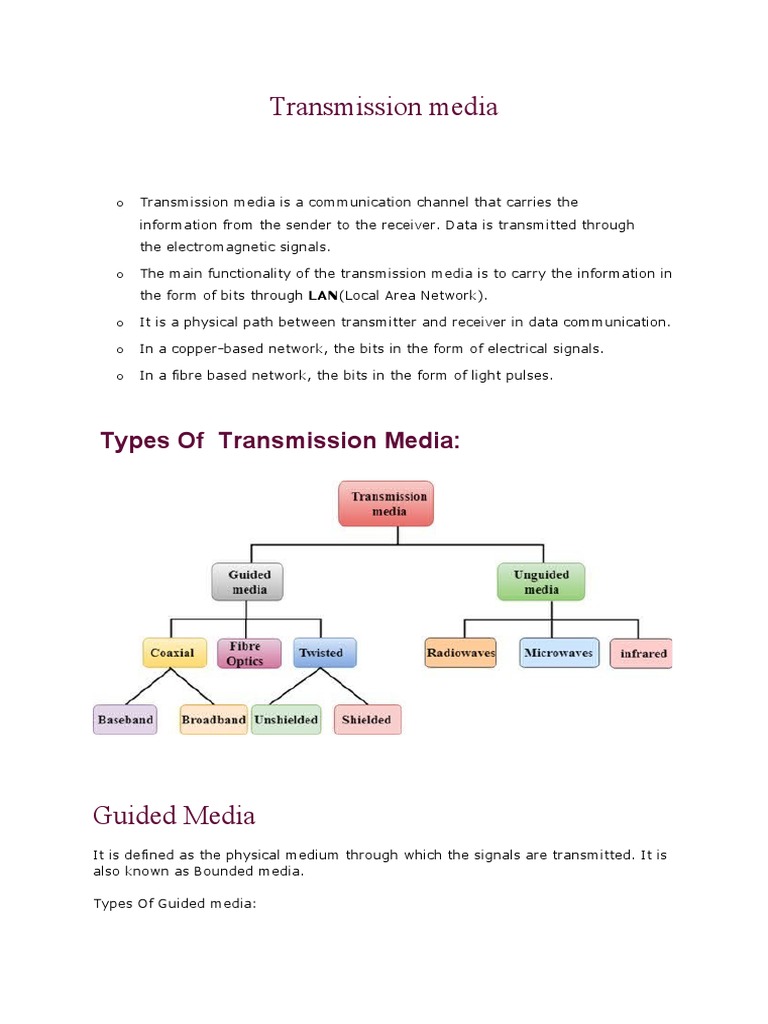 Transmission media

o Transmission media is a communication channel that carries the information from the sender to the receiver. Data is transmitted through the electromagnetic signals.

o The main functionality of the transmission media is to carry the information in the form of bits through LAN(Local Area Network).

o It is a physical path between transmitter and receiver in data communication.

o In a copper-based network, the bits in the form of electrical signals.

o In a fibre based network, the bits in the form of light pulses.

Types Of Transmission Media:

Transmission media

Guided media

Unguided media

Coaxial

Fibre Optics

Twisted

Radiowaves

Microwaves

infrared

Baseband

Broadband

Unshielded

Shielded

Guided Media

It is defined as the physical medium through which the signals are transmitted. It is also known as Bounded media.

Types Of Guided media: